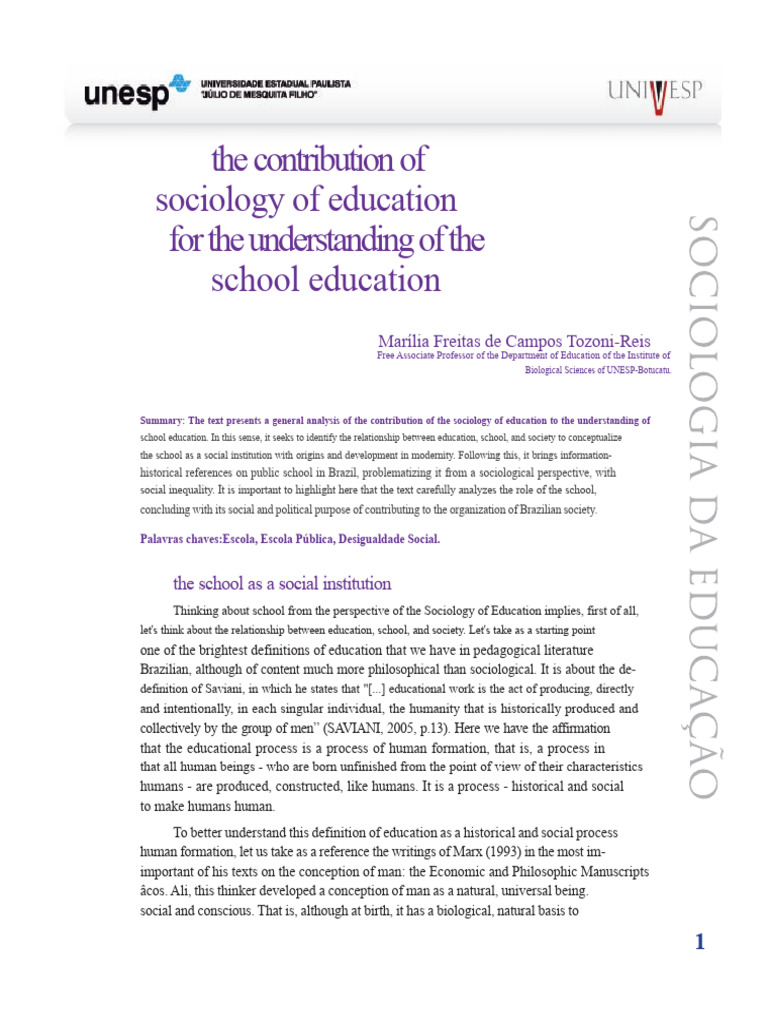 unesp UNIVERSIDADE ESTADUAL PAULISTA "JÚLIO DE MESQUITA FILHO"

UNIVESP

the contribution of sociology of education for the understanding of the school education

Marília Freitas de Campos Tozoni-Reis

Free Associate Professor of the Department of Education of the Institute of Biological Sciences of UNESP-Botucatu.

Summary: The text presents a general analysis of the contribution of the sociology of education to the understanding of school education. In this sense, it seeks to identify the relationship between education, school, and society to conceptualize the school as a social institution with origins and development in modernity. Following this, it brings information-historical references on public school in Brazil, problematizing it from a sociological perspective, with social inequality. It is important to highlight here that the text carefully analyzes the role of the school, concluding with its social and political purpose of contributing to the organization of Brazilian society.

Palavras chaves:Escola, Escola Pública, Desigualdade Social.

the school as a social institution

Thinking about school from the perspective of the Sociology of Education implies, first of all, let's think about the relationship between education, school, and society. Let's take as a starting point one of the brightest definitions of education that we have in pedagogical literature Brazilian, although of content much more philosophical than sociological. It is about the de-definition of Saviani, in which he states that "[...] educational work is the act of producing, directly and intentionally, in each singular individual, the humanity that is historically produced and collectively by the group of men" (SAVIANI, 2005, p.13). Here we have the affirmation that the educational process is a process of human formation, that is, a process in that all human beings - who are born unfinished from the point of view of their characteristics humans - are produced, constructed, like humans. It is a process - historical and social to make humans human.

To better understand this definition of education as a historical and social process human formation, let us take as a reference the writings of Marx (1993) in the most im-important of his texts on the conception of man: the Economic and Philosophic Manuscripts âcos. Ali, this thinker developed a conception of man as a natural, universal being. social and conscious. That is, although at birth, it has a biological, natural basis to

SOCIOLOGIA DA EDUCAÇÃO

1